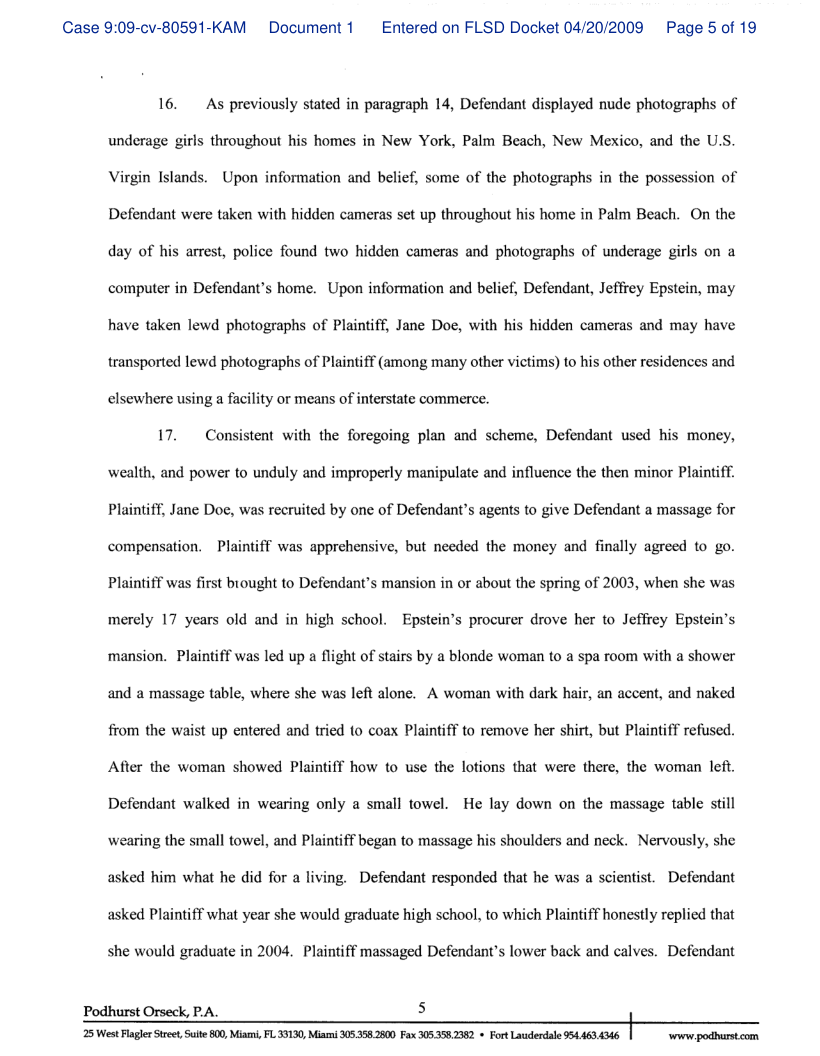 Case 9:09-cv-80591-KAM Document 1 Entered on FLSD Docket 04/20/2009 Page 5 of 19

16. As previously stated in paragraph 14, Defendant displayed nude photographs of underage girls throughout his homes in New York, Palm Beach, New Mexico, and the U.S. Virgin Islands. Upon information and belief, some of the photographs in the possession of Defendant were taken with hidden cameras set up throughout his home in Palm Beach. On the day of his arrest, police found two hidden cameras and photographs of underage girls on a computer in Defendant's home. Upon information and belief, Defendant, Jeffrey Epstein, may have taken lewd photographs of Plaintiff, Jane Doe, with his hidden cameras and may have transported lewd photographs of Plaintiff (among many other victims) to his other residences and elsewhere using a facility or means of interstate commerce.

17. Consistent with the foregoing plan and scheme, Defendant used his money, wealth, and power to unduly and improperly manipulate and influence the then minor Plaintiff. Plaintiff, Jane Doe, was recruited by one of Defendant's agents to give Defendant a massage for compensation. Plaintiff was apprehensive, but needed the money and finally agreed to go. Plaintiff was first brought to Defendant's mansion in or about the spring of 2003, when she was merely 17 years old and in high school. Epstein's procurer drove her to Jeffrey Epstein's mansion. Plaintiff was led up a flight of stairs by a blonde woman to a spa room with a shower and a massage table, where she was left alone. A woman with dark hair, an accent, and naked from the waist up entered and tried to coax Plaintiff to remove her shirt, but Plaintiff refused. After the woman showed Plaintiff how to use the lotions that were there, the woman left. Defendant walked in wearing only a small towel. He lay down on the massage table still wearing the small towel, and Plaintiff began to massage his shoulders and neck. Nervously, she asked him what he did for a living. Defendant responded that he was a scientist. Defendant asked Plaintiff what year she would graduate high school, to which Plaintiff honestly replied that she would graduate in 2004. Plaintiff massaged Defendant's lower back and calves. Defendant

Podhurst Orseck, P.A. 5

25 West Flagler Street, Suite 800, Miami, FL 33130, Miami 305.358.2800 Fax 305.358.2382 • Fort Lauderdale 954.463.4346 www.podhurst.com